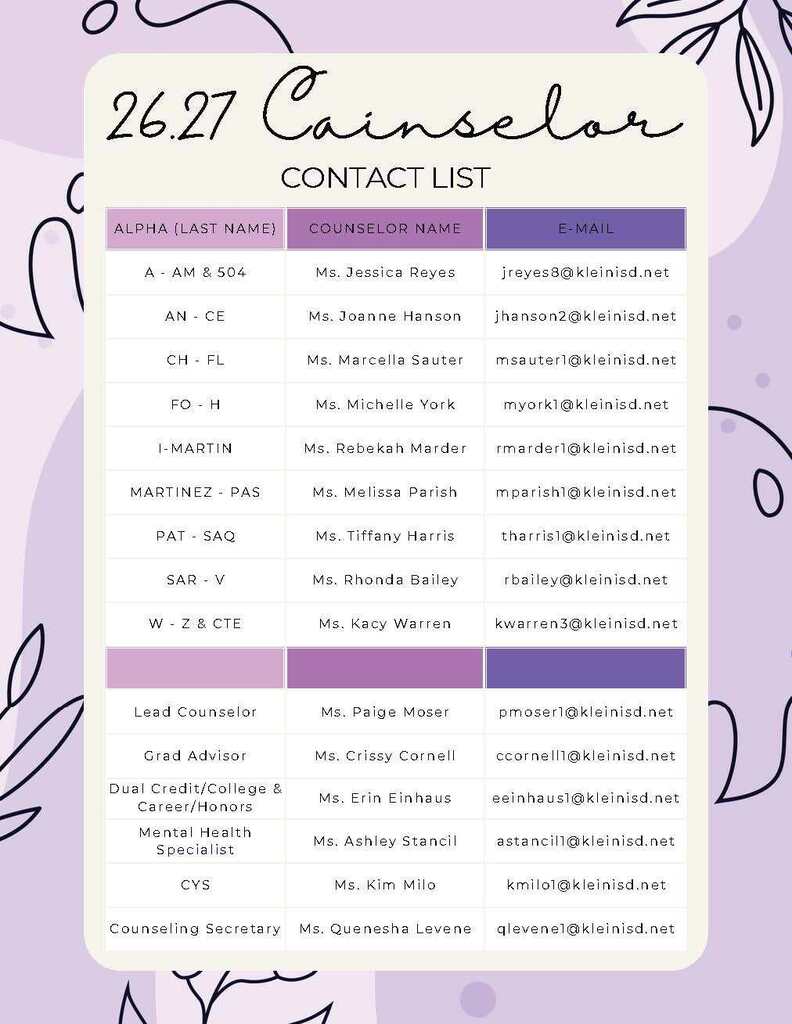 26.27 Cainselor

CONTACT LIST

| ALPHA (LAST NAME) | COUNSELOR NAME | E-MAIL |
|---|---|---|
| A - AM & 504 | Ms. Jessica Reyes | jreyes8@kleinisd.net |
| AN - CE | Ms. Joanne Hanson | jhanson2@kleinisd.net |
| CH - FL | Ms. Marcella Sauter | msauter1@kleinisd.net |
| FO - H | Ms. Michelle York | myork1@kleinisd.net |
| I-MARTIN | Ms. Rebekah Marder | rmarder1@kleinisd.net |
| MARTINEZ - PAS | Ms. Melissa Parish | mparish1@kleinisd.net |
| PAT - SAQ | Ms. Tiffany Harris | tharris1@kleinisd.net |
| SAR - V | Ms. Rhonda Bailey | rbailey@kleinisd.net |
| W - Z & CTE | Ms. Kacy Warren | kwarren3@kleinisd.net |
| | | |
| Lead Counselor | Ms. Paige Moser | pmoser1@kleinisd.net |
| Grad Advisor | Ms. Crissy Cornell | ccornell1@kleinisd.net |
| Dual Credit/College & Career/Honors | Ms. Erin Einhaus | eeinhaus1@kleinisd.net |
| Mental Health Specialist | Ms. Ashley Stancil | astancil1@kleinisd.net |
| CYS | Ms. Kim Milo | kmilo1@kleinisd.net |
| Counseling Secretary | Ms. Quenesha Levene | qlevene1@kleinisd.net |